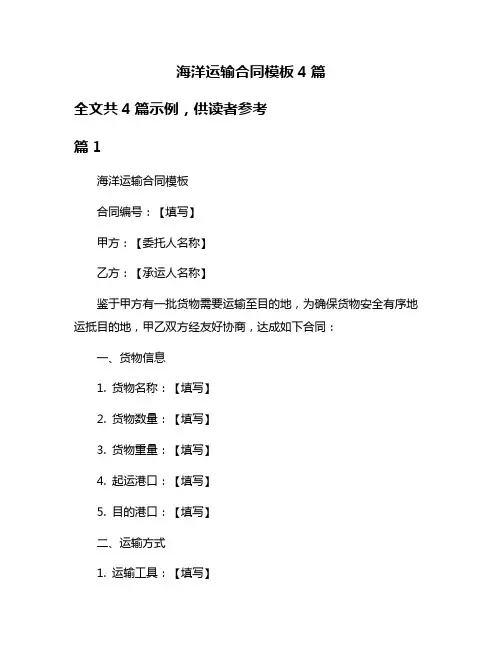 海洋运输合同模板 4 篇

全文共 4 篇示例，供读者参考

篇 1

海洋运输合同模板

合同编号：【填写】

甲方：【委托人名称】

乙方：【承运人名称】

鉴于甲方有一批货物需要运输至目的地，为确保货物安全有序地运抵目的地，甲乙双方经友好协商，达成如下合同：

一、货物信息

1. 货物名称：【填写】

2. 货物数量：【填写】

3. 货物重量：【填写】

4. 起运港口：【填写】

5. 目的港口：【填写】

二、运输方式

1. 运输工具：【填写】